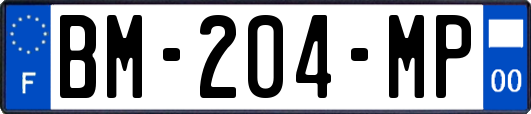 F
BM-204-MP
00